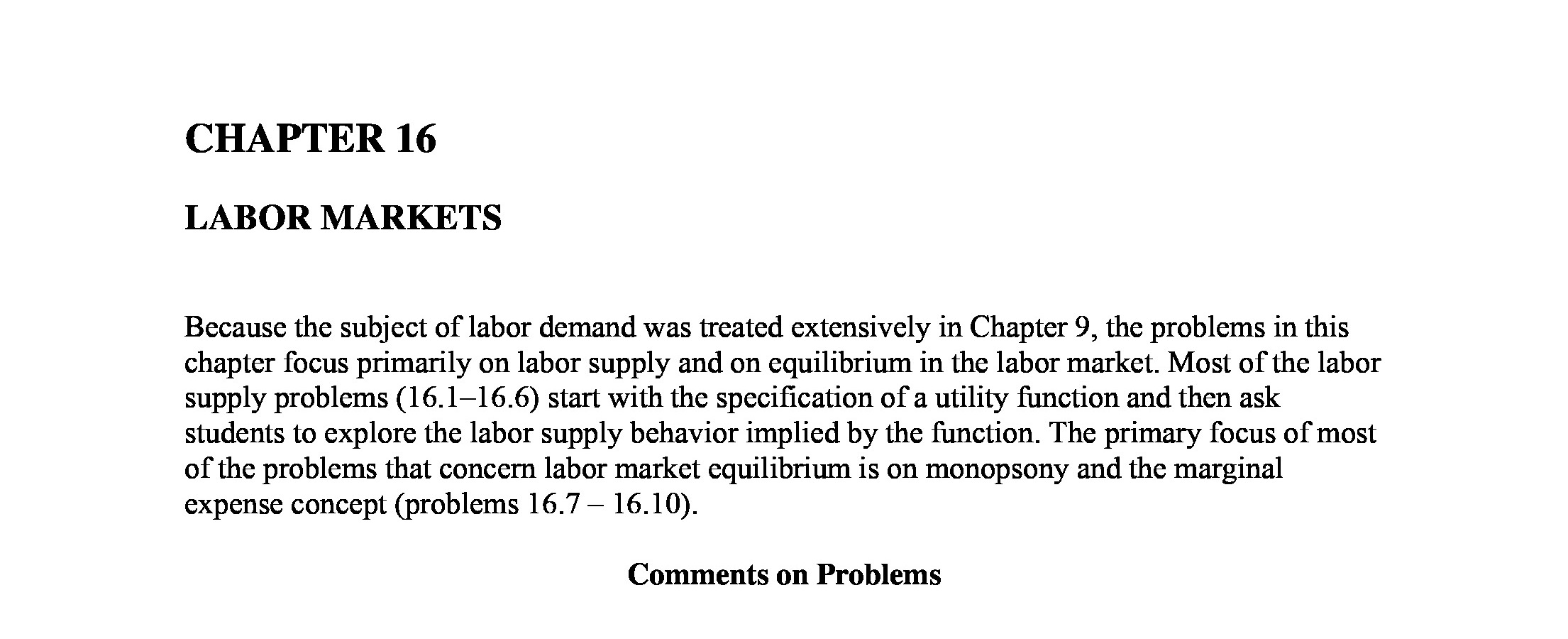 CHAPTER 16

LABOR MARKETS

Because the subject of labor demand was treated extensively in Chapter 9, the problems in this chapter focus primarily on labor supply and on equilibrium in the labor market. Most of the labor supply problems (16.1–16.6) start with the specification of a utility function and then ask students to explore the labor supply behavior implied by the function. The primary focus of most of the problems that concern labor market equilibrium is on monopsony and the marginal expense concept (problems 16.7 – 16.10).

Comments on Problems